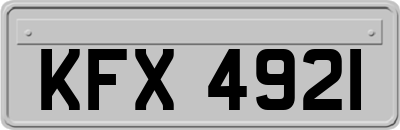 KFX 4921